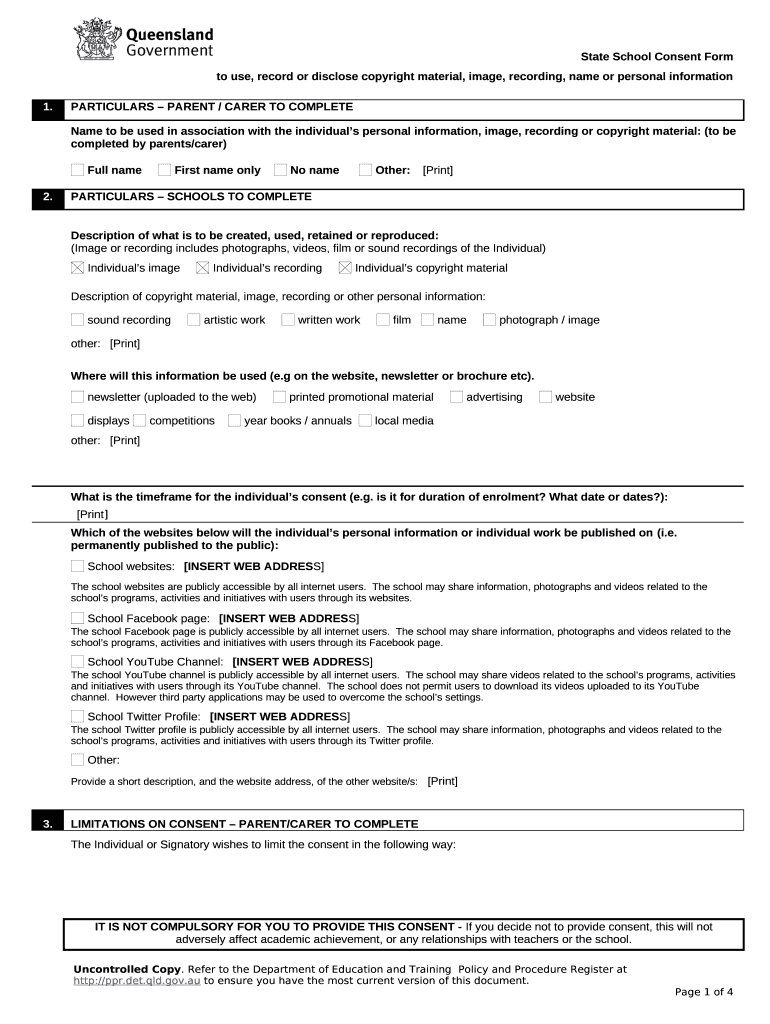 Queensland Government

State School Consent Form

to use, record or disclose copyright material, image, recording, name or personal information

1. PARTICULARS – PARENT / CARER TO COMPLETE

Name to be used in association with the individual's personal information, image, recording or copyright material: (to be completed by parents/carer)

Full name  First name only  No name  Other: [Print]

2. PARTICULARS – SCHOOLS TO COMPLETE

Description of what is to be created, used, retained or reproduced:
(Image or recording includes photographs, videos, film or sound recordings of the Individual)

Individual's image  Individual's recording  Individual's copyright material

Description of copyright material, image, recording or other personal information:

sound recording  artistic work  written work  film  name  photograph / image

other: [Print]

Where will this information be used (e.g on the website, newsletter or brochure etc).

newsletter (uploaded to the web)  printed promotional material  advertising  website

displays  competitions  year books / annuals  local media

other: [Print]

What is the timeframe for the individual's consent (e.g. is it for duration of enrolment? What date or dates?):
[Print]

Which of the websites below will the individual's personal information or individual work be published on (i.e. permanently published to the public):

School websites: [INSERT WEB ADDRESS]

The school websites are publicly accessible by all internet users. The school may share information, photographs and videos related to the school's programs, activities and initiatives with users through its websites.

School Facebook page: [INSERT WEB ADDRESS]
The school Facebook page is publicly accessible by all internet users. The school may share information, photographs and videos related to the school's programs, activities and initiatives with users through its Facebook page.

School YouTube Channel: [INSERT WEB ADDRESS]
The school YouTube channel is publicly accessible by all internet users. The school may share videos related to the school's programs, activities and initiatives with users through its YouTube channel. The school does not permit users to download its videos uploaded to its YouTube channel. However third party applications may be used to overcome the school's settings.

School Twitter Profile: [INSERT WEB ADDRESS]
The school Twitter profile is publicly accessible by all internet users. The school may share information, photographs and videos related to the school's programs, activities and initiatives with users through its Twitter profile.

Other:

Provide a short description, and the website address, of the other website/s: [Print]

3. LIMITATIONS ON CONSENT – PARENT/CARER TO COMPLETE

The Individual or Signatory wishes to limit the consent in the following way:

IT IS NOT COMPULSORY FOR YOU TO PROVIDE THIS CONSENT - If you decide not to provide consent, this will not adversely affect academic achievement, or any relationships with teachers or the school.

Uncontrolled Copy. Refer to the Department of Education and Training Policy and Procedure Register at http://ppr.det.qld.gov.au to ensure you have the most current version of this document.

Page 1 of 4